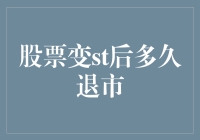 股票变st后多久退市